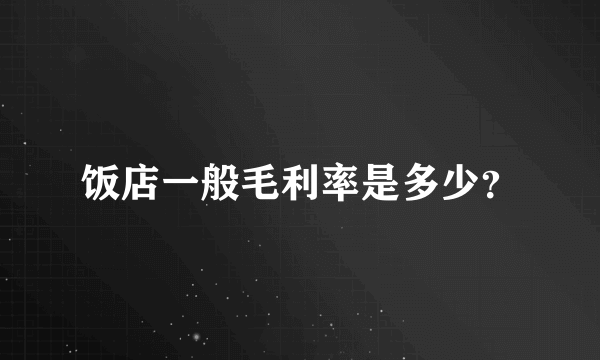 饭店一般毛利率是多少?